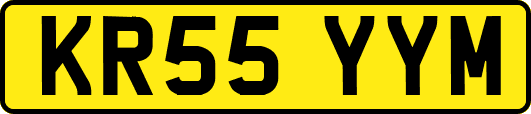 KR55 YYM